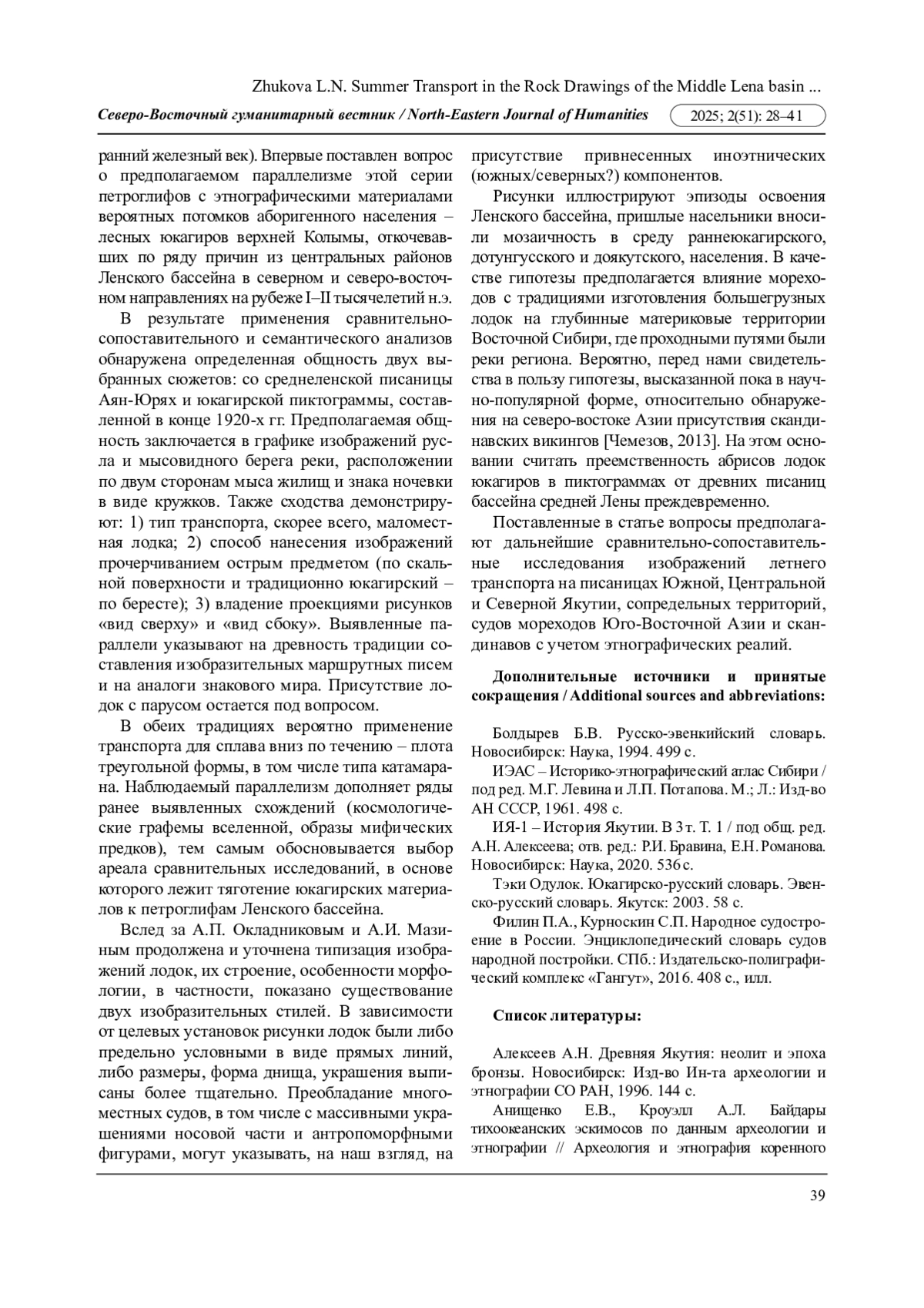 Zhukova L.N. Summer Transport in the Rock Drawings of the Middle Lena basin ...

Северо-Восточный гуманитарный вестник / North-Eastern Journal of Humanities 2025; 2(51): 28–41

ранний железный век). Впервые поставлен вопрос о предполагаемом параллелизме этой серии петроглифов с этнографическими материалами вероятных потомков аборигенного населения – лесных юкагиров верхней Колымы, откочевавших по ряду причин из центральных районов Ленского бассейна в северном и северо-восточном направлениях на рубеже I–II тысячелетий н.э.

В результате применения сравнительно-сопоставительного и семантического анализов обнаружена определенная общность двух выбранных сюжетов: со среднеленской писаницы Аян-Юрях и юкагирской пиктограммы, составленной в конце 1920-х гг. Предполагаемая общность заключается в графике изображений русла и мысовидного берега реки, расположении по двум сторонам мыса жилищ и знака ночевки в виде кружков. Также сходства демонстрируют: 1) тип транспорта, скорее всего, маломестная лодка; 2) способ нанесения изображений прочерчиванием острым предметом (по скальной поверхности и традиционно юкагирский – по бересте); 3) владение проекциями рисунков «вид сверху» и «вид сбоку». Выявленные параллели указывают на древность традиции составления изобразительных маршрутных писем и на аналоги знакового мира. Присутствие лодок с парусом остается под вопросом.

В обеих традициях вероятно применение транспорта для сплава вниз по течению – плота треугольной формы, в том числе типа катамарана. Наблюдаемый параллелизм дополняет ряды ранее выявленных схождений (космологические графемы вселенной, образы мифических предков), тем самым обосновывается выбор ареала сравнительных исследований, в основе которого лежит тяготение юкагирских материалов к петроглифам Ленского бассейна.

Вслед за А.П. Окладниковым и А.И. Мазиным продолжена и уточнена типизация изображений лодок, их строение, особенности морфологии, в частности, показано существование двух изобразительных стилей. В зависимости от целевых установок рисунки лодок были либо предельно условными в виде прямых линий, либо размеры, форма днища, украшения выписаны более тщательно. Преобладание многоместных судов, в том числе с массивными украшениями носовой части и антропоморфными фигурами, могут указывать, на наш взгляд, на присутствие привнесенных иноэтнических (южных/северных?) компонентов.

Рисунки иллюстрируют эпизоды освоения Ленского бассейна, пришлые насельники вносили мозаичность в среду раннеюкагирского, дотунгусского и доякутского, населения. В качестве гипотезы предполагается влияние мореходов с традициями изготовления большегрузных лодок на глубинные материковые территории Восточной Сибири, где проходными путями были реки региона. Вероятно, перед нами свидетельства в пользу гипотезы, высказанной пока в научно-популярной форме, относительно обнаружения на северо-востоке Азии присутствия скандинавских викингов [Чемезов, 2013]. На этом основании считать преемственность абрисов лодок юкагиров в пиктограммах от древних писаниц бассейна средней Лены преждевременно.

Поставленные в статье вопросы предполагают дальнейшие сравнительно-сопоставительные исследования изображений летнего транспорта на писаницах Южной, Центральной и Северной Якутии, сопредельных территорий, судов мореходов Юго-Восточной Азии и скандинавов с учетом этнографических реалий.

Дополнительные источники и принятые сокращения / Additional sources and abbreviations:

Болдырев Б.В. Русско-эвенкийский словарь. Новосибирск: Наука, 1994. 499 с.

ИЭАС – Историко-этнографический атлас Сибири / под ред. М.Г. Левина и Л.П. Потапова. М.; Л.: Изд-во АН СССР, 1961. 498 с.

ИЯ-1 – История Якутии. В 3 т. Т. 1 / под общ. ред. А.Н. Алексеева; отв. ред.: Р.И. Бравина, Е.Н. Романова. Новосибирск: Наука, 2020. 536 с.

Тэки Одулок. Юкагирско-русский словарь. Эвенско-русский словарь. Якутск: 2003. 58 с.

Филин П.А., Курноскин С.П. Народное судостроение в России. Энциклопедический словарь судов народной постройки. СПб.: Издательско-полиграфический комплекс «Гангут», 2016. 408 с., илл.

Список литературы:

Алексеев А.Н. Древняя Якутия: неолит и эпоха бронзы. Новосибирск: Изд-во Ин-та археологии и этнографии СО РАН, 1996. 144 с.

Анищенко Е.В., Кроуэлл А.Л. Байдары тихоокеанских эскимосов по данным археологии и этнографии // Археология и этнография коренного

39